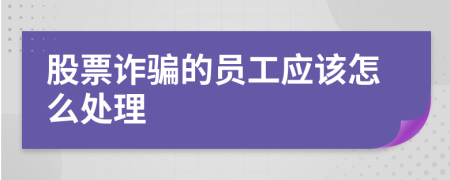 股票诈骗的员工应该怎么处理